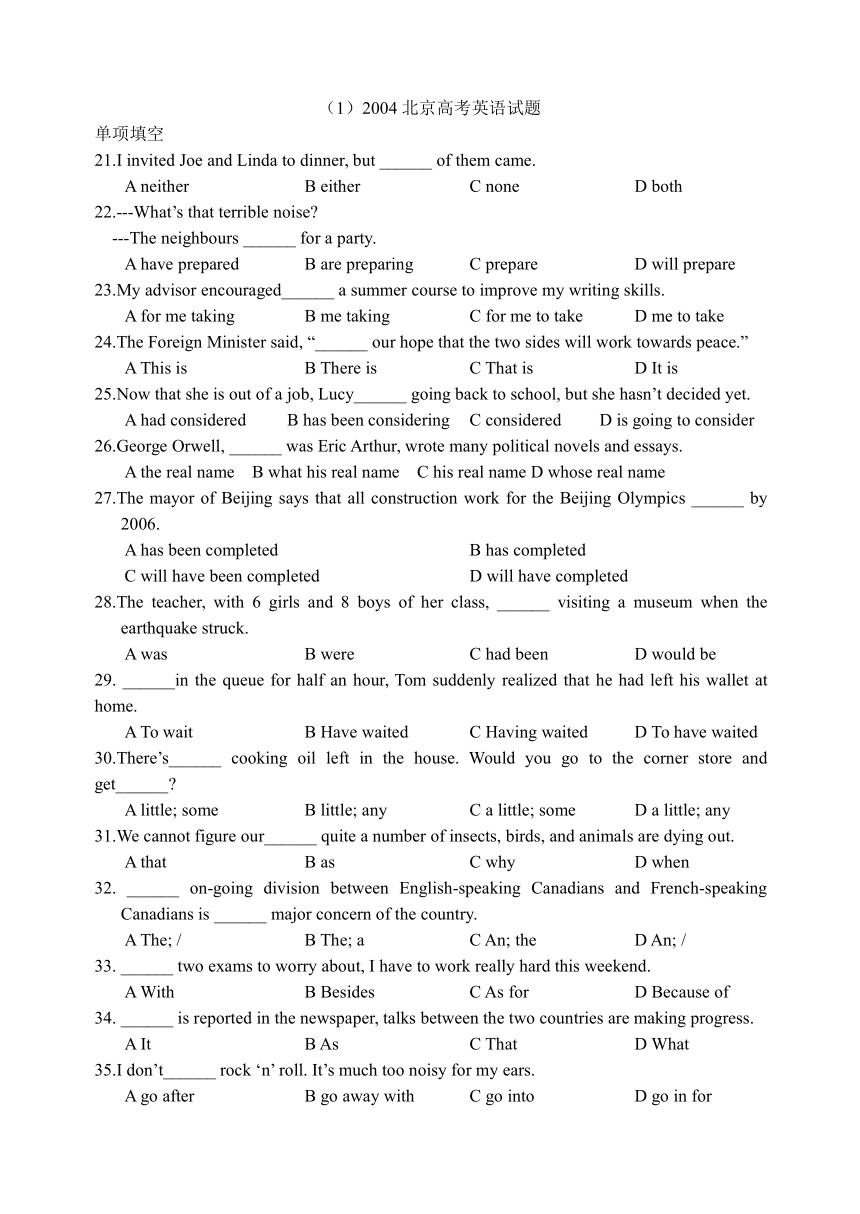 （1）2004 北京高考英语试题

单项填空

21.I invited Joe and Linda to dinner, but ______ of them came.

A neither B either C none D both

22.---What’s that terrible noise?

---The neighbours ______ for a party.

A have prepared B are preparing C prepare D will prepare

23.My advisor encouraged______ a summer course to improve my writing skills.

A for me taking B me taking C for me to take D me to take

24.The Foreign Minister said, “______ our hope that the two sides will work towards peace.”

A This is B There is C That is D It is

25.Now that she is out of a job, Lucy______ going back to school, but she hasn’t decided yet.

A had considered B has been considering C considered D is going to consider

26.George Orwell, ______ was Eric Arthur, wrote many political novels and essays.

A the real name B what his real name C his real name D whose real name

27.The mayor of Beijing says that all construction work for the Beijing Olympics ______ by 2006.

A has been completed B has completed

C will have been completed D will have completed

28.The teacher, with 6 girls and 8 boys of her class, ______ visiting a museum when the earthquake struck.

A was B were C had been D would be

29. ______in the queue for half an hour, Tom suddenly realized that he had left his wallet at home.

A To wait B Have waited C Having waited D To have waited

30.There’s______ cooking oil left in the house. Would you go to the corner store and get______?

A little; some B little; any C a little; some D a little; any

31.We cannot figure our______ quite a number of insects, birds, and animals are dying out.

A that B as C why D when

32. ______ on-going division between English-speaking Canadians and French-speaking Canadians is ______ major concern of the country.

A The; / B The; a C An; the D An; /

33. ______ two exams to worry about, I have to work really hard this weekend.

A With B Besides C As for D Because of

34. ______ is reported in the newspaper, talks between the two countries are making progress.

A It B As C That D What

35.I don’t______ rock ‘n’ roll. It’s much too noisy for my ears.

A go after B go away with C go into D go in for